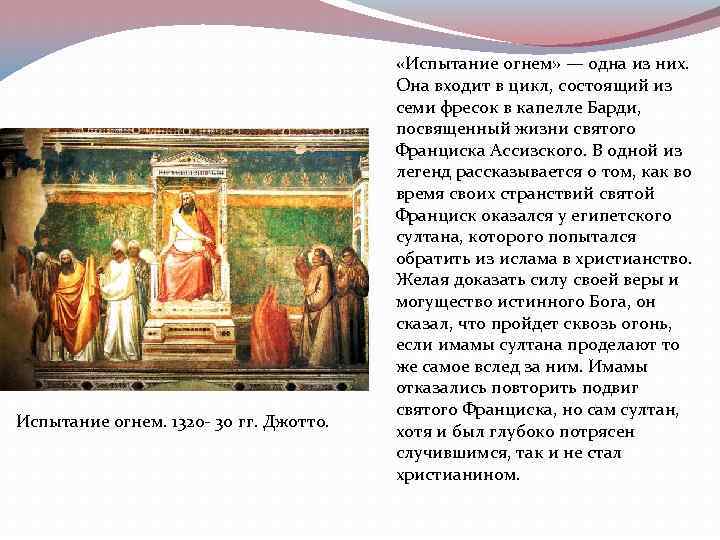 «Испытание огнем» — одна из них. Она входит в цикл, состоящий из семи фресок в капелле Барди, посвященный жизни святого Франциска Ассизского. В одной из легенд рассказывается о том, как во время своих странствий святой Франциск оказался у египетского султана, которого попытался обратить из ислама в христианство. Желая доказать силу своей веры и могущество истинного Бога, он сказал, что пройдет сквозь огонь, если имамы султана проделают то же самое вслед за ним. Имамы отказались повторить подвиг святого Франциска, но сам султан, хотя и был глубоко потрясен случившимся, так и не стал христианином.

Испытание огнем. 1320- 30 гг. Джотто.